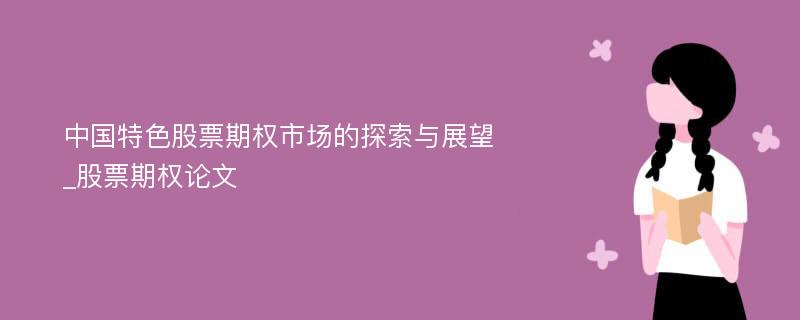 中国特色股票期权市场的探索与展望_股票期权论文